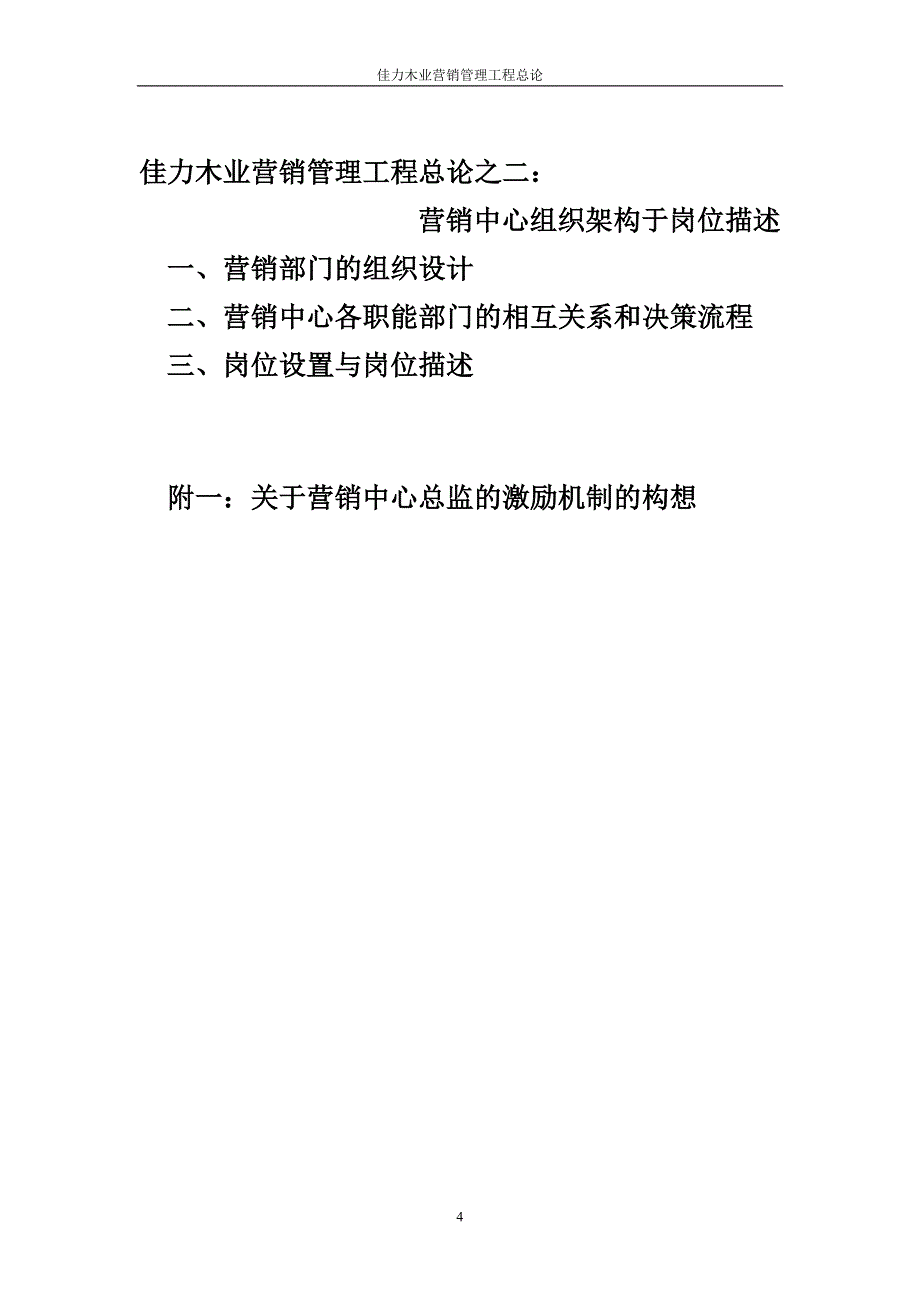 佳力木业营销管理工程总论

佳力木业营销管理工程总论之二：

营销中心组织架构于岗位描述

一、营销部门的组织设计

二、营销中心各职能部门的相互关系和决策流程

三、岗位设置与岗位描述

附一：关于营销中心总监的激励机制的构想

4